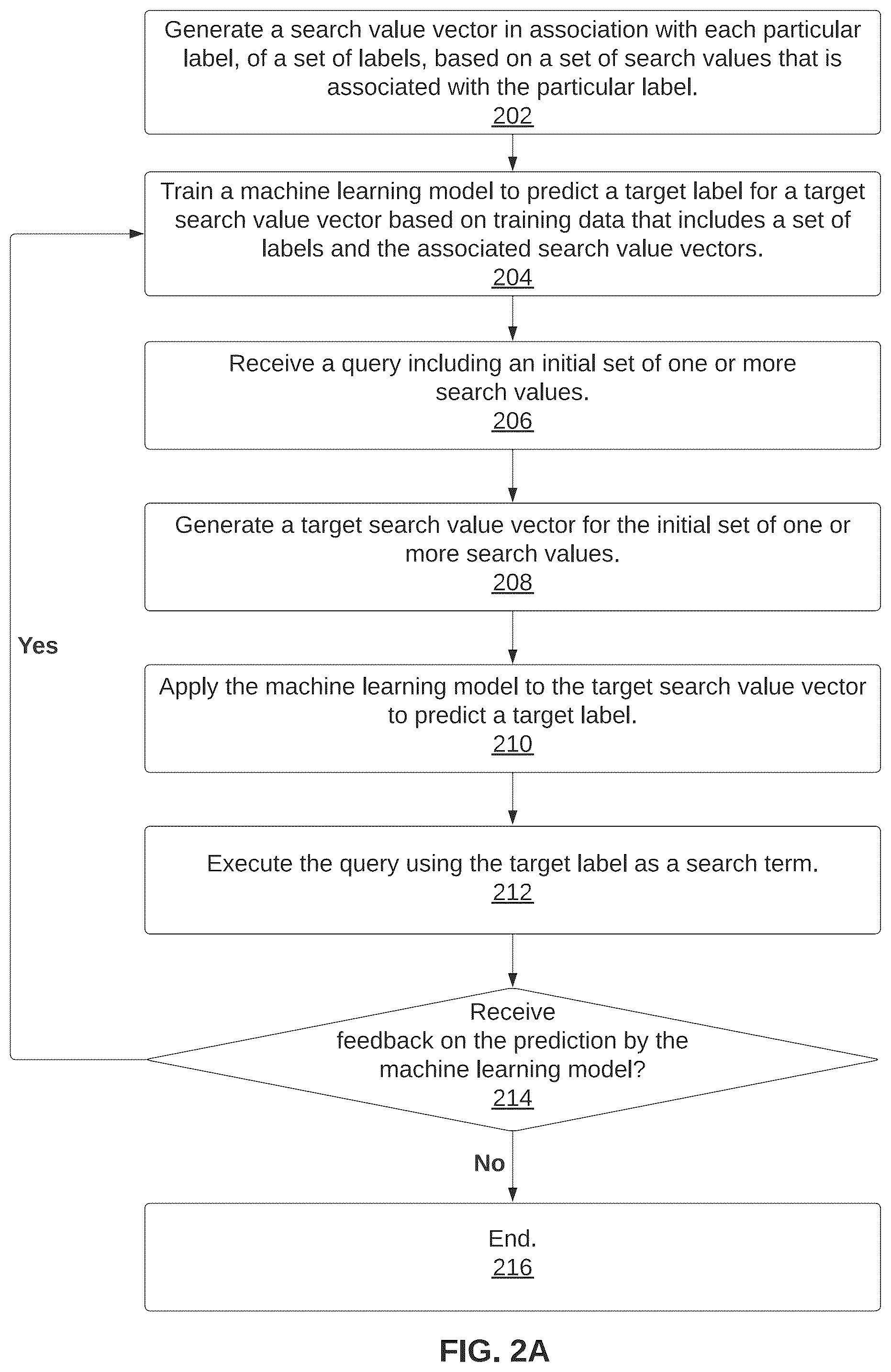 Generate a search value vector in association with each particular label, of a set of labels, based on a set of search values that is associated with the particular label.
202

Train a machine learning model to predict a target label for a target search value vector based on training data that includes a set of labels and the associated search value vectors.
204

Receive a query including an initial set of one or more search values.
206

Generate a target search value vector for the initial set of one or more search values.
208

Yes

Apply the machine learning model to the target search value vector to predict a target label.
210

Execute the query using the target label as a search term.
212

Receive feedback on the prediction by the machine learning model?
214

No

End.
216

FIG. 2A